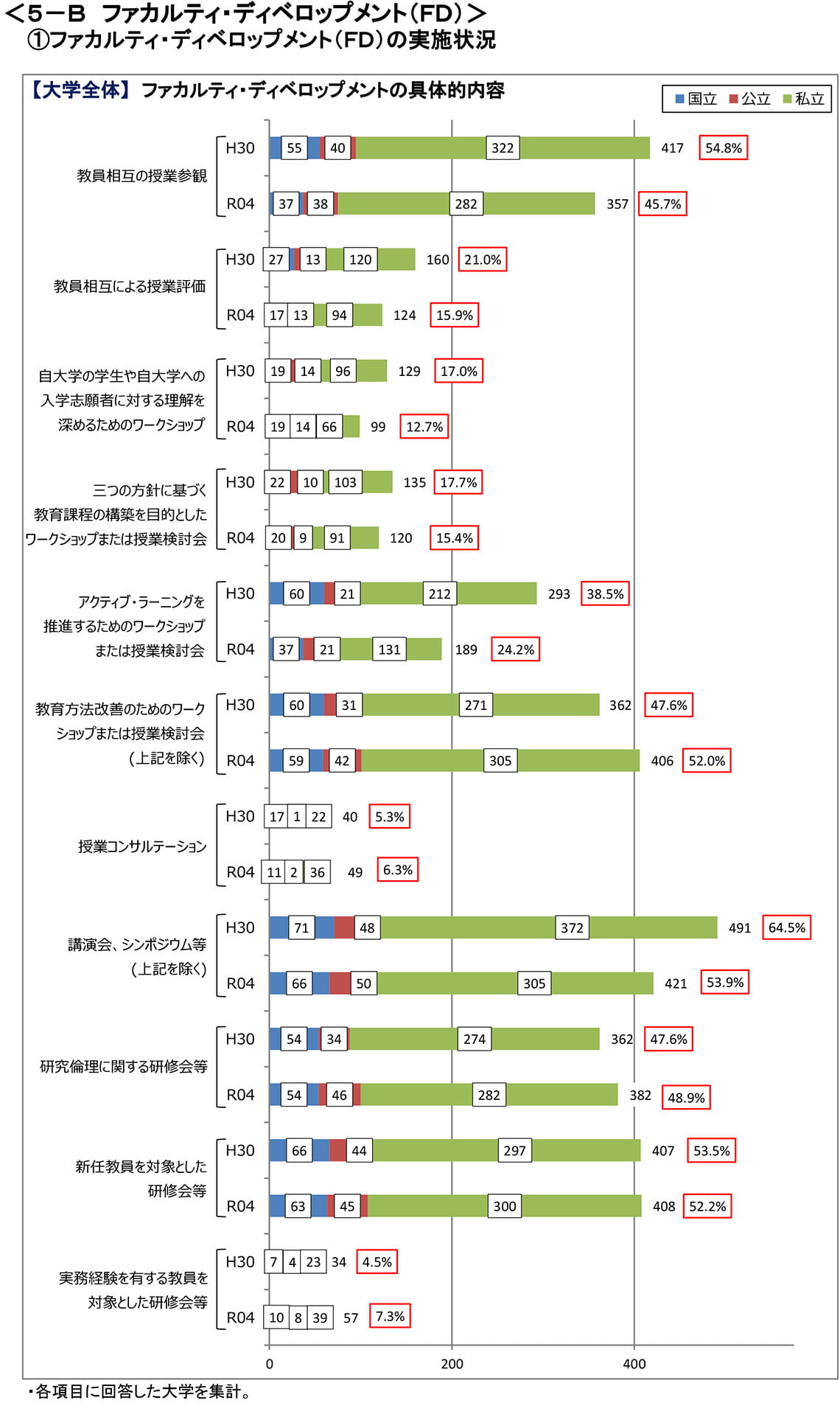 ＜5－B ファカルティ・ディベロップメント（FD）＞
①ファカルティ・ディベロップメント（FD）の実施状況

【大学全体】 ファカルティ・ディベロップメントの具体的内容

国立 公立 私立

教員相互の授業参観
H30 55 40 322 417 54.8%
R04 37 38 282 357 45.7%

教員相互による授業評価
H30 27 13 120 160 21.0%
R04 17 13 94 124 15.9%

自大学の学生や自大学への入学志願者に対する理解を深めるためのワークショップ
H30 19 14 96 129 17.0%
R04 19 14 66 99 12.7%

三つの方針に基づく教育課程の構築を目的としたワークショップまたは授業検討会
H30 22 10 103 135 17.7%
R04 20 9 91 120 15.4%

アクティブ・ラーニングを推進するためのワークショップまたは授業検討会
H30 60 21 212 293 38.5%
R04 37 21 131 189 24.2%

教育方法改善のためのワークショップまたは授業検討会（上記を除く）
H30 60 31 271 362 47.6%
R04 59 42 305 406 52.0%

授業コンサルテーション
H30 17 1 22 40 5.3%
R04 11 2 36 49 6.3%

講演会、シンポジウム等（上記を除く）
H30 71 48 372 491 64.5%
R04 66 50 305 421 53.9%

研究倫理に関する研修会等
H30 54 34 274 362 47.6%
R04 54 46 282 382 48.9%

新任教員を対象とした研修会等
H30 66 44 297 407 53.5%
R04 63 45 300 408 52.2%

実務経験を有する教員を対象とした研修会等
H30 7 4 23 34 4.5%
R04 10 8 39 57 7.3%

0 200 400

・各項目に回答した大学を集計。